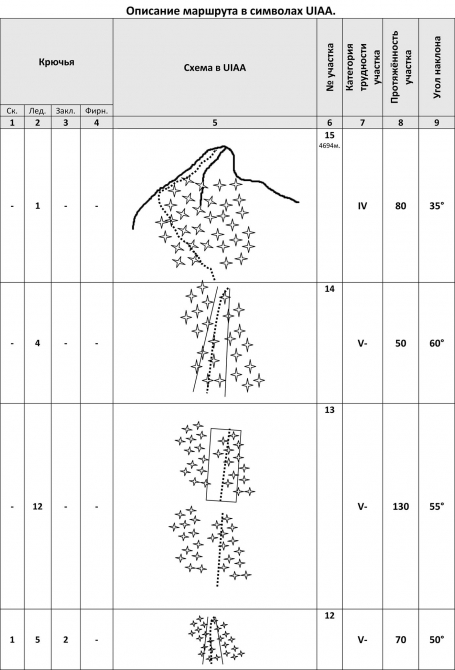 Описание маршрута в символах UIAA.

| Крючья |  |  |  | Схема в UIAA | № участка | Категория трудности участка | Протяжённость участка | Угол наклона |
|---|---|---|---|---|---|---|---|---|
| Ск. | Лед. | Закл. | Фирн. |  |  |  |  |  |
| 1 | 2 | 3 | 4 | 5 | 6 | 7 | 8 | 9 |
| - | 1 | - | - |  | 15 4694м. | IV | 80 | 35° |
| - | 4 | - | - |  | 14 | V- | 50 | 60° |
| - | 12 | - | - |  | 13 | V- | 130 | 55° |
| 1 | 5 | 2 | - |  | 12 | V- | 70 | 50° |